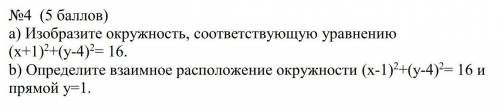 №4 (5 баллов)
a) Изобразите окружность, соответствующую уравнению $(x+1)^2+(y-4)^2= 16$.
b) Определите взаимное расположение окружности $(x-1)^2+(y-4)^2= 16$ и прямой $y=1$.